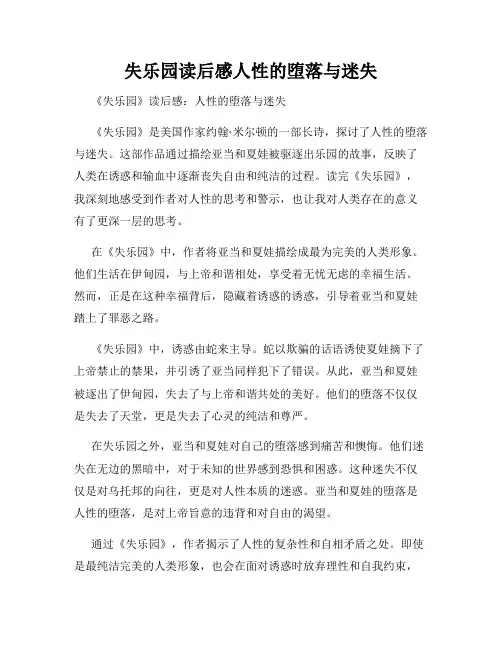 失乐园读后感人性的堕落与迷失

《失乐园》读后感：人性的堕落与迷失

《失乐园》是美国作家约翰·米尔顿的一部长诗，探讨了人性的堕落与迷失。这部作品通过描绘亚当和夏娃被驱逐出乐园的故事，反映了人类在诱惑和输血中逐渐丧失自由和纯洁的过程。读完《失乐园》，我深刻地感受到作者对人性的思考和警示，也让我对人类存在的意义有了更深一层的思考。

在《失乐园》中，作者将亚当和夏娃描绘成最为完美的人类形象。他们生活在伊甸园，与上帝和谐相处，享受着无忧无虑的幸福生活。然而，正是在这种幸福背后，隐藏着诱惑的诱惑，引导着亚当和夏娃踏上了罪恶之路。

《失乐园》中，诱惑由蛇来主导。蛇以欺骗的话语诱使夏娃摘下了上帝禁止的禁果，并引诱了亚当同样犯下了错误。从此，亚当和夏娃被逐出了伊甸园，失去了与上帝和谐共处的美好。他们的堕落不仅仅是失去了天堂，更是失去了心灵的纯洁和尊严。

在失乐园之外，亚当和夏娃对自己的堕落感到痛苦和懊悔。他们迷失在无边的黑暗中，对于未知的世界感到恐惧和困惑。这种迷失不仅仅是对乌托邦的向往，更是对人性本质的迷惑。亚当和夏娃的堕落是人性的堕落，是对上帝旨意的违背和对自由的渴望。

通过《失乐园》，作者揭示了人性的复杂性和自相矛盾之处。即使是最纯洁完美的人类形象，也会在面对诱惑时放弃理性和自我约束，